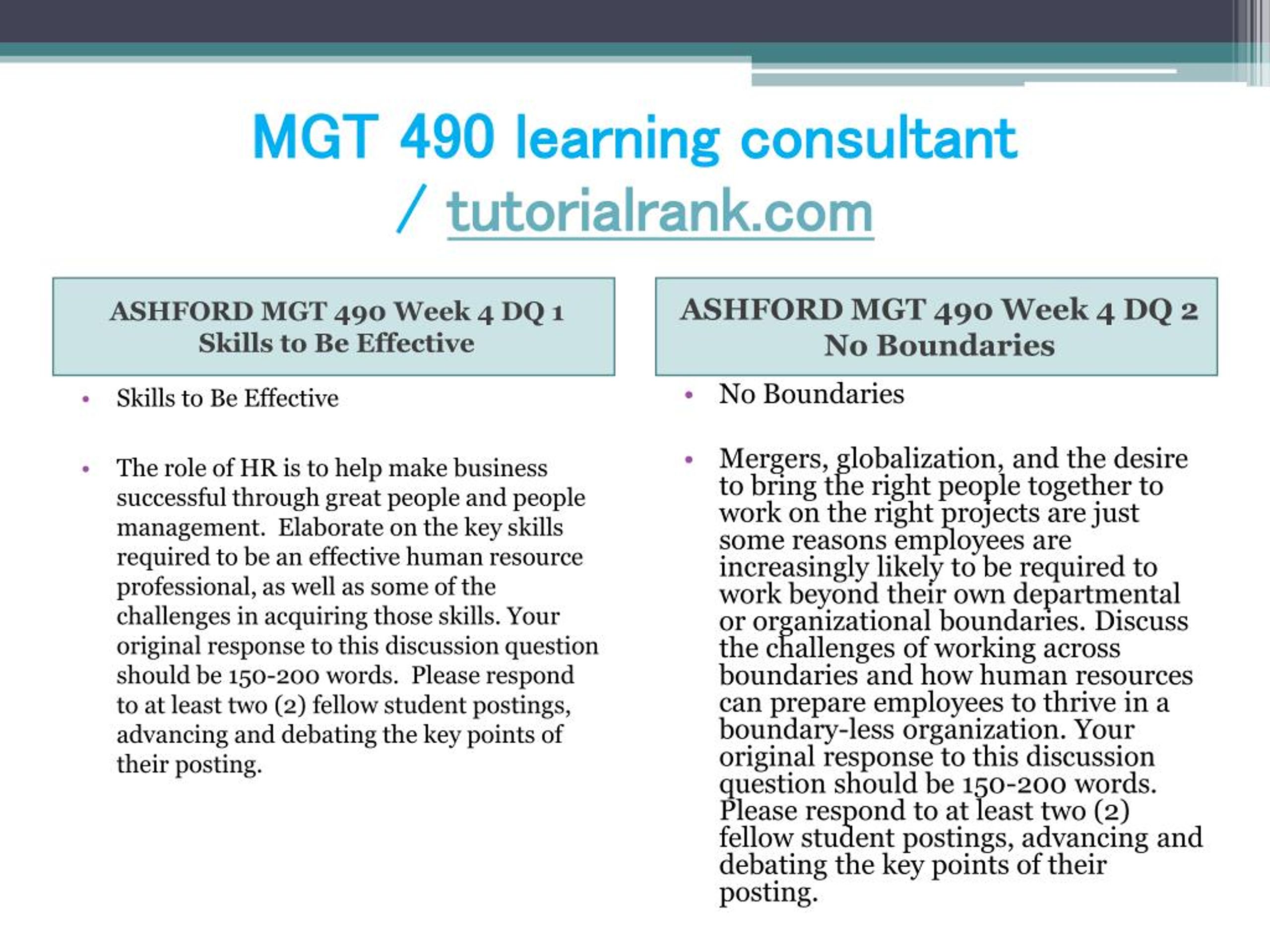 MGT 490 learning consultant / tutorialrank.com

ASHFORD MGT 490 Week 4 DQ 1 Skills to Be Effective

• Skills to Be Effective

• The role of HR is to help make business successful through great people and people management. Elaborate on the key skills required to be an effective human resource professional, as well as some of the challenges in acquiring those skills. Your original response to this discussion question should be 150-200 words. Please respond to at least two (2) fellow student postings, advancing and debating the key points of their posting.

ASHFORD MGT 490 Week 4 DQ 2 No Boundaries

• No Boundaries

• Mergers, globalization, and the desire to bring the right people together to work on the right projects are just some reasons employees are increasingly likely to be required to work beyond their own departmental or organizational boundaries. Discuss the challenges of working across boundaries and how human resources can prepare employees to thrive in a boundary-less organization. Your original response to this discussion question should be 150-200 words. Please respond to at least two (2) fellow student postings, advancing and debating the key points of their posting.